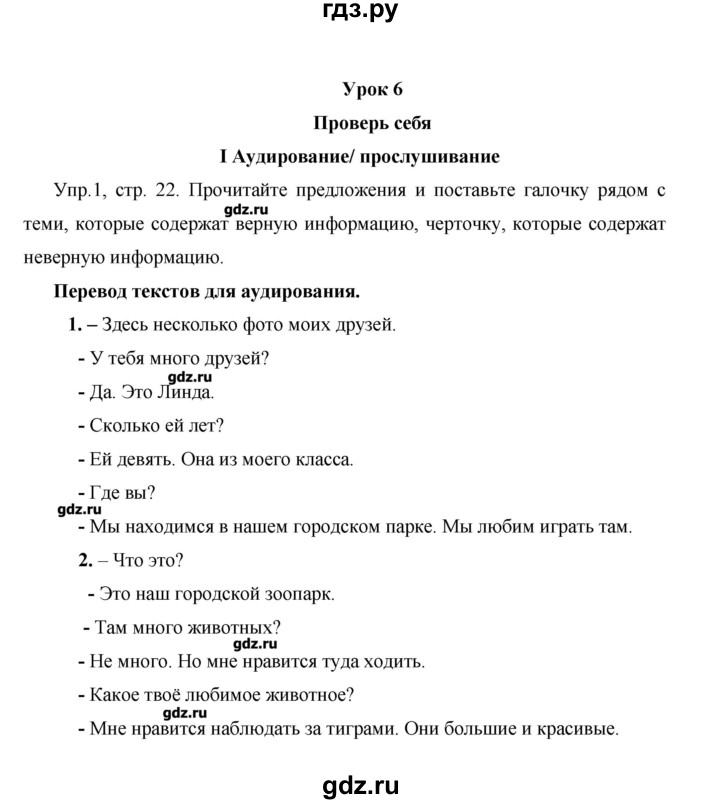 гдз.ру

Урок 6

Проверь себя

I Аудирование/ прослушивание

Упр.1, стр. 22. Прочитайте предложения и поставьте галочку рядом с теми, которые содержат верную информацию, черточку, которые содержат неверную информацию.

gdz.ru

Перевод текстов для аудирования.

1. – Здесь несколько фото моих друзей.

- У тебя много друзей?

gdz.ru

- Да. Это Линда.

- Сколько ей лет?

- Ей девять. Она из моего класса.

- Где вы?

gdz.ru

- Мы находимся в нашем городском парке. Мы любим играть там.

2. – Что это?

- Это наш городской зоопарк.

- Там много животных?

gdz.ru

- Не много. Но мне нравится туда ходить.

- Какое твоё любимое животное?

gdz.ru

- Мне нравится наблюдать за тиграми. Они большие и красивые.

gdz.ru